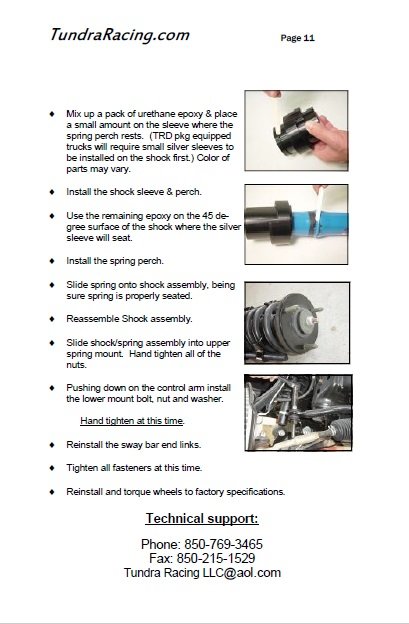 TundraRacing.com

Page 11

♦ Mix up a pack of urethane epoxy & place a small amount on the sleeve where the spring perch rests. (TRD pkg equipped trucks will require small silver sleeves to be installed on the shock first.) Color of parts may vary.

♦ Install the shock sleeve & perch.

♦ Use the remaining epoxy on the 45 degree surface of the shock where the silver sleeve will seat.

♦ Install the spring perch.

♦ Slide spring onto shock assembly, being sure spring is properly seated.

♦ Reassemble Shock assembly.

♦ Slide shock/spring assembly into upper spring mount. Hand tighten all of the nuts.

♦ Pushing down on the control arm install the lower mount bolt, nut and washer.

Hand tighten at this time.

♦ Reinstall the sway bar end links.

♦ Tighten all fasteners at this time.

♦ Reinstall and torque wheels to factory specifications.

Technical support:

Phone: 850-769-3465
Fax: 850-215-1529
Tundra Racing LLC@aol.com